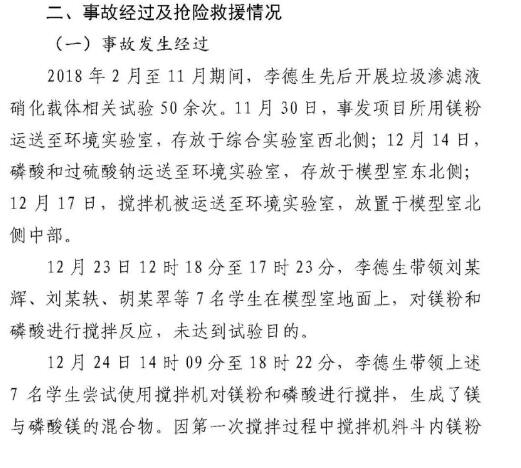 二、事故经过及抢险救援情况

（一）事故发生经过

2018 年 2 月至 11 月期间，李德生先后开展垃圾渗滤液硝化载体相关试验 50 余次。11 月 30 日，事发项目所用镁粉运送至环境实验室，存放于综合实验室西北侧；12 月 14 日，磷酸和过硫酸钠运送至环境实验室，存放于模型室东北侧；12 月 17 日，搅拌机被运送至环境实验室，放置于模型室北侧中部。

12 月 23 日 12 时 18 分至 17 时 23 分，李德生带领刘某辉、刘某轶、胡某翠等 7 名学生在模型室地面上，对镁粉和磷酸进行搅拌反应，未达到试验目的。

12 月 24 日 14 时 09 分至 18 时 22 分，李德生带领上述 7 名学生尝试使用搅拌机对镁粉和磷酸进行搅拌，生成了镁与磷酸镁的混合物。因第一次搅拌过程中搅拌机料斗内镁粉